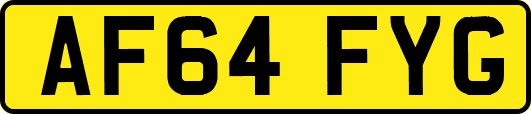 AF64 FYG